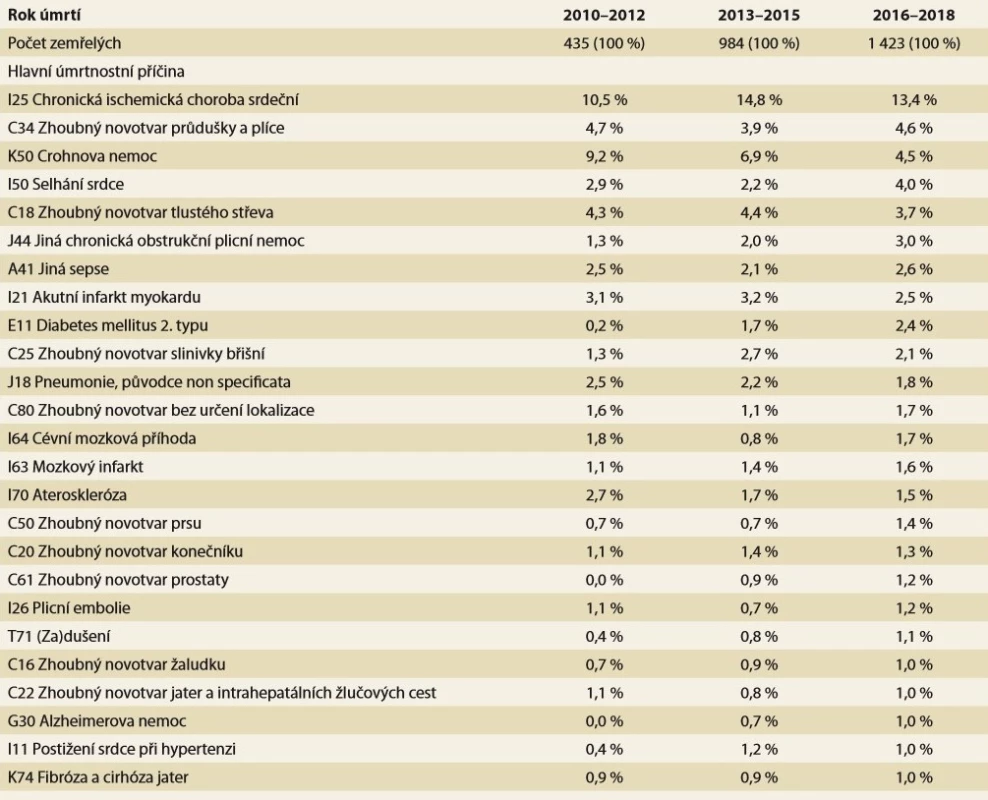 | Rok úmrtí | 2010–2012 | 2013–2015 | 2016–2018 |
|---|---|---|---|
| Počet zemřelých | 435 (100 %) | 984 (100 %) | 1 423 (100 %) |
| Hlavní úmrtnostní příčina | | | |
| I25 Chronická ischemická choroba srdeční | 10,5 % | 14,8 % | 13,4 % |
| C34 Zhoubný novotvar průdušky a plíce | 4,7 % | 3,9 % | 4,6 % |
| K50 Crohnova nemoc | 9,2 % | 6,9 % | 4,5 % |
| I50 Selhání srdce | 2,9 % | 2,2 % | 4,0 % |
| C18 Zhoubný novotvar tlustého střeva | 4,3 % | 4,4 % | 3,7 % |
| J44 Jiná chronická obstrukční plicní nemoc | 1,3 % | 2,0 % | 3,0 % |
| A41 Jiná sepse | 2,5 % | 2,1 % | 2,6 % |
| I21 Akutní infarkt myokardu | 3,1 % | 3,2 % | 2,5 % |
| E11 Diabetes mellitus 2. typu | 0,2 % | 1,7 % | 2,4 % |
| C25 Zhoubný novotvar slinivky břišní | 1,3 % | 2,7 % | 2,1 % |
| J18 Pneumonie, původce non specificata | 2,5 % | 2,2 % | 1,8 % |
| C80 Zhoubný novotvar bez určení lokalizace | 1,6 % | 1,1 % | 1,7 % |
| I64 Cévní mozková příhoda | 1,8 % | 0,8 % | 1,7 % |
| I63 Mozkový infarkt | 1,1 % | 1,4 % | 1,6 % |
| I70 Ateroskleróza | 2,7 % | 1,7 % | 1,5 % |
| C50 Zhoubný novotvar prsu | 0,7 % | 0,7 % | 1,4 % |
| C20 Zhoubný novotvar konečníku | 1,1 % | 1,4 % | 1,3 % |
| C61 Zhoubný novotvar prostaty | 0,0 % | 0,9 % | 1,2 % |
| I26 Plicní embolie | 1,1 % | 0,7 % | 1,2 % |
| T71 (Za)dušení | 0,4 % | 0,8 % | 1,1 % |
| C16 Zhoubný novotvar žaludku | 0,7 % | 0,9 % | 1,0 % |
| C22 Zhoubný novotvar jater a intrahepatálních žlučových cest | 1,1 % | 0,8 % | 1,0 % |
| G30 Alzheimerova nemoc | 0,0 % | 0,7 % | 1,0 % |
| I11 Postižení srdce při hypertenzi | 0,4 % | 1,2 % | 1,0 % |
| K74 Fibróza a cirhóza jater | 0,9 % | 0,9 % | 1,0 % |